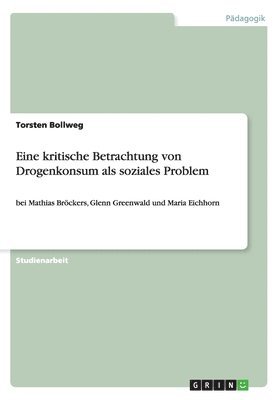 Pädagogik

Torsten Bollweg

Eine kritische Betrachtung von Drogenkonsum als soziales Problem

bei Mathias Bröckers, Glenn Greenwald und Maria Eichhorn

Studienarbeit

GRIN